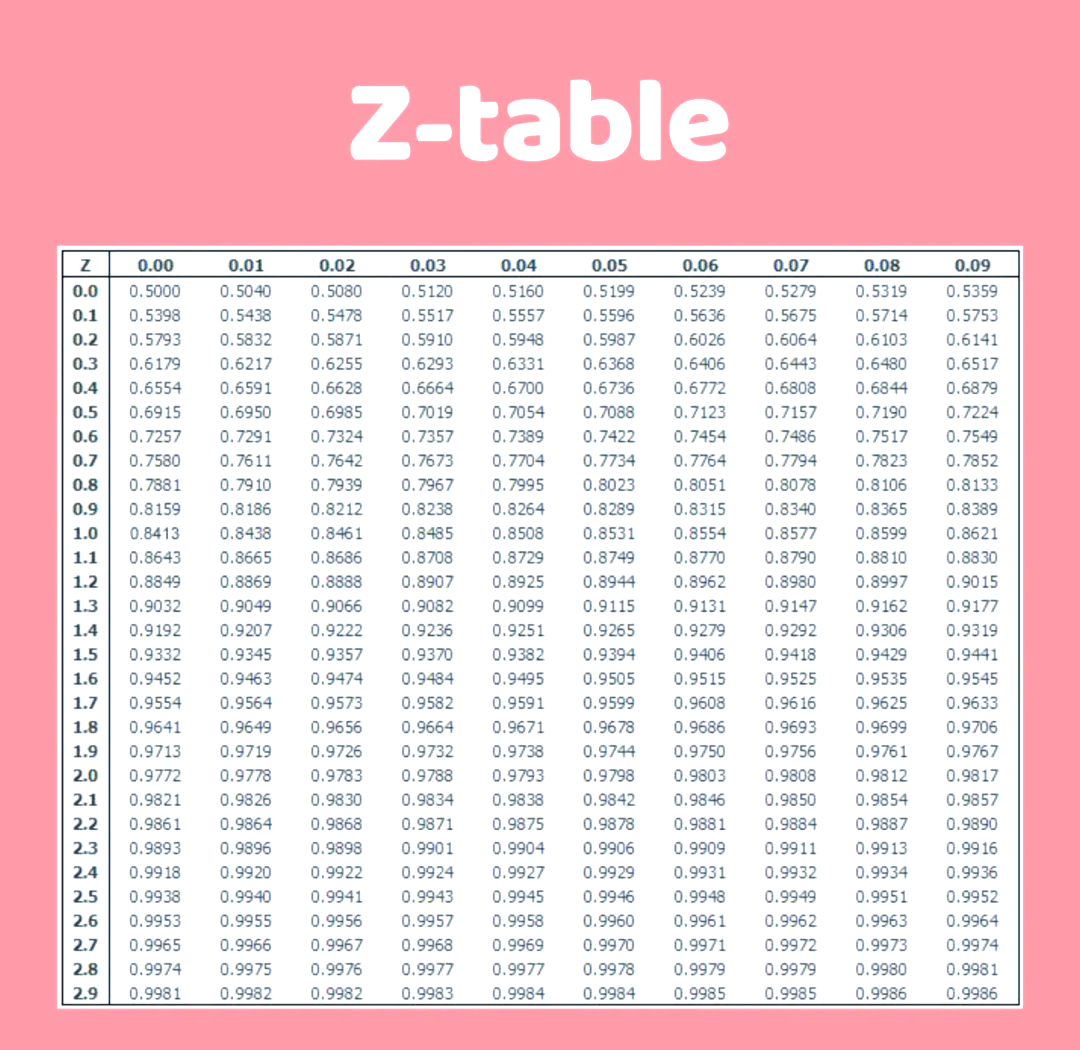 Z-table

| Z | 0.00 | 0.01 | 0.02 | 0.03 | 0.04 | 0.05 | 0.06 | 0.07 | 0.08 | 0.09 |
|---|---|---|---|---|---|---|---|---|---|---|
| 0.0 | 0.5000 | 0.5040 | 0.5080 | 0.5120 | 0.5160 | 0.5199 | 0.5239 | 0.5279 | 0.5319 | 0.5359 |
| 0.1 | 0.5398 | 0.5438 | 0.5478 | 0.5517 | 0.5557 | 0.5596 | 0.5636 | 0.5675 | 0.5714 | 0.5753 |
| 0.2 | 0.5793 | 0.5832 | 0.5871 | 0.5910 | 0.5948 | 0.5987 | 0.6026 | 0.6064 | 0.6103 | 0.6141 |
| 0.3 | 0.6179 | 0.6217 | 0.6255 | 0.6293 | 0.6331 | 0.6368 | 0.6406 | 0.6443 | 0.6480 | 0.6517 |
| 0.4 | 0.6554 | 0.6591 | 0.6628 | 0.6664 | 0.6700 | 0.6736 | 0.6772 | 0.6808 | 0.6844 | 0.6879 |
| 0.5 | 0.6915 | 0.6950 | 0.6985 | 0.7019 | 0.7054 | 0.7088 | 0.7123 | 0.7157 | 0.7190 | 0.7224 |
| 0.6 | 0.7257 | 0.7291 | 0.7324 | 0.7357 | 0.7389 | 0.7422 | 0.7454 | 0.7486 | 0.7517 | 0.7549 |
| 0.7 | 0.7580 | 0.7611 | 0.7642 | 0.7673 | 0.7704 | 0.7734 | 0.7764 | 0.7794 | 0.7823 | 0.7852 |
| 0.8 | 0.7881 | 0.7910 | 0.7939 | 0.7967 | 0.7995 | 0.8023 | 0.8051 | 0.8078 | 0.8106 | 0.8133 |
| 0.9 | 0.8159 | 0.8186 | 0.8212 | 0.8238 | 0.8264 | 0.8289 | 0.8315 | 0.8340 | 0.8365 | 0.8389 |
| 1.0 | 0.8413 | 0.8438 | 0.8461 | 0.8485 | 0.8508 | 0.8531 | 0.8554 | 0.8577 | 0.8599 | 0.8621 |
| 1.1 | 0.8643 | 0.8665 | 0.8686 | 0.8708 | 0.8729 | 0.8749 | 0.8770 | 0.8790 | 0.8810 | 0.8830 |
| 1.2 | 0.8849 | 0.8869 | 0.8888 | 0.8907 | 0.8925 | 0.8944 | 0.8962 | 0.8980 | 0.8997 | 0.9015 |
| 1.3 | 0.9032 | 0.9049 | 0.9066 | 0.9082 | 0.9099 | 0.9115 | 0.9131 | 0.9147 | 0.9162 | 0.9177 |
| 1.4 | 0.9192 | 0.9207 | 0.9222 | 0.9236 | 0.9251 | 0.9265 | 0.9279 | 0.9292 | 0.9306 | 0.9319 |
| 1.5 | 0.9332 | 0.9345 | 0.9357 | 0.9370 | 0.9382 | 0.9394 | 0.9406 | 0.9418 | 0.9429 | 0.9441 |
| 1.6 | 0.9452 | 0.9463 | 0.9474 | 0.9484 | 0.9495 | 0.9505 | 0.9515 | 0.9525 | 0.9535 | 0.9545 |
| 1.7 | 0.9554 | 0.9564 | 0.9573 | 0.9582 | 0.9591 | 0.9599 | 0.9608 | 0.9616 | 0.9625 | 0.9633 |
| 1.8 | 0.9641 | 0.9649 | 0.9656 | 0.9664 | 0.9671 | 0.9678 | 0.9686 | 0.9693 | 0.9699 | 0.9706 |
| 1.9 | 0.9713 | 0.9719 | 0.9726 | 0.9732 | 0.9738 | 0.9744 | 0.9750 | 0.9756 | 0.9761 | 0.9767 |
| 2.0 | 0.9772 | 0.9778 | 0.9783 | 0.9788 | 0.9793 | 0.9798 | 0.9803 | 0.9808 | 0.9812 | 0.9817 |
| 2.1 | 0.9821 | 0.9826 | 0.9830 | 0.9834 | 0.9838 | 0.9842 | 0.9846 | 0.9850 | 0.9854 | 0.9857 |
| 2.2 | 0.9861 | 0.9864 | 0.9868 | 0.9871 | 0.9875 | 0.9878 | 0.9881 | 0.9884 | 0.9887 | 0.9890 |
| 2.3 | 0.9893 | 0.9896 | 0.9898 | 0.9901 | 0.9904 | 0.9906 | 0.9909 | 0.9911 | 0.9913 | 0.9916 |
| 2.4 | 0.9918 | 0.9920 | 0.9922 | 0.9924 | 0.9927 | 0.9929 | 0.9931 | 0.9932 | 0.9934 | 0.9936 |
| 2.5 | 0.9938 | 0.9940 | 0.9941 | 0.9943 | 0.9945 | 0.9946 | 0.9948 | 0.9949 | 0.9951 | 0.9952 |
| 2.6 | 0.9953 | 0.9955 | 0.9956 | 0.9957 | 0.9958 | 0.9960 | 0.9961 | 0.9962 | 0.9963 | 0.9964 |
| 2.7 | 0.9965 | 0.9966 | 0.9967 | 0.9968 | 0.9969 | 0.9970 | 0.9971 | 0.9972 | 0.9973 | 0.9974 |
| 2.8 | 0.9974 | 0.9975 | 0.9976 | 0.9977 | 0.9977 | 0.9978 | 0.9979 | 0.9979 | 0.9980 | 0.9981 |
| 2.9 | 0.9981 | 0.9982 | 0.9982 | 0.9983 | 0.9984 | 0.9984 | 0.9985 | 0.9985 | 0.9986 | 0.9986 |